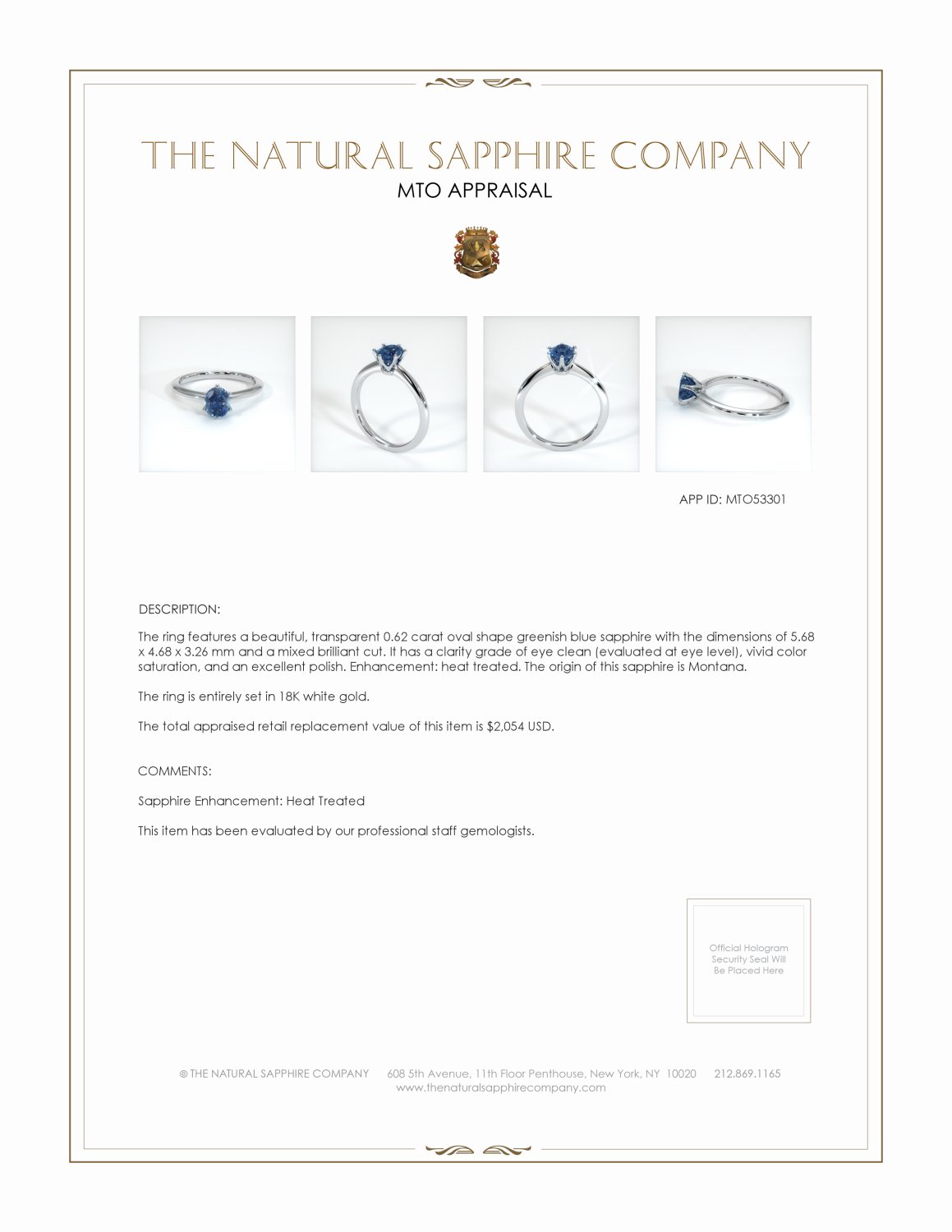 THE NATURAL SAPPHIRE COMPANY
MTO APPRAISAL

APP ID: MTO53301

DESCRIPTION:

The ring features a beautiful, transparent 0.62 carat oval shape greenish blue sapphire with the dimensions of 5.68 x 4.68 x 3.26 mm and a mixed brilliant cut. It has a clarity grade of eye clean (evaluated at eye level), vivid color saturation, and an excellent polish. Enhancement: heat treated. The origin of this sapphire is Montana.

The ring is entirely set in 18K white gold.

The total appraised retail replacement value of this item is $2,054 USD.

COMMENTS:

Sapphire Enhancement: Heat Treated

This item has been evaluated by our professional staff gemologists.

Official Hologram Security Seal Will Be Placed Here

© THE NATURAL SAPPHIRE COMPANY 608 5th Avenue, 11th Floor Penthouse, New York, NY 10020 212.869.1165
www.thenaturalsapphirecompany.com